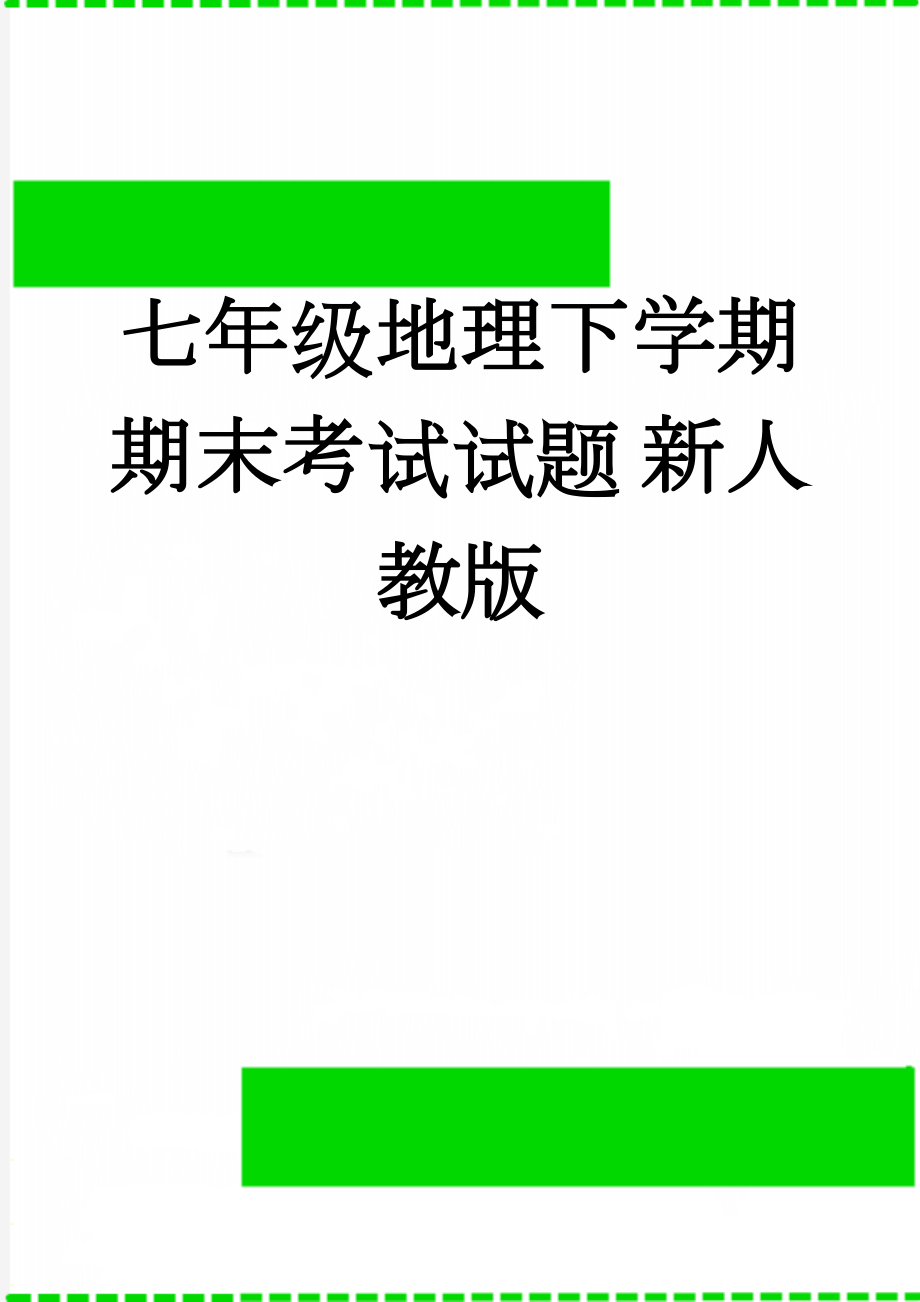 七年级地理下学期期末考试试题 新人教版